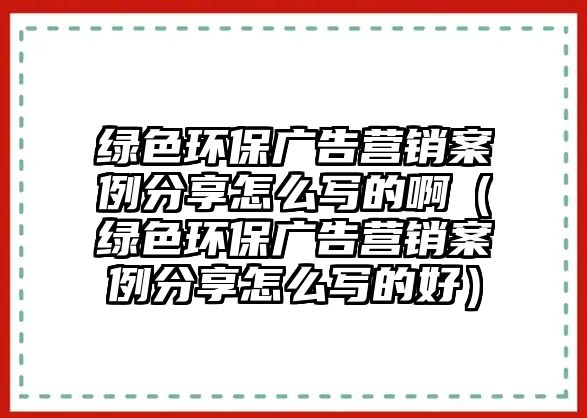 绿色环保广告营销案例分享怎么写的啊（绿色环保广告营销案例分享怎么写的好）